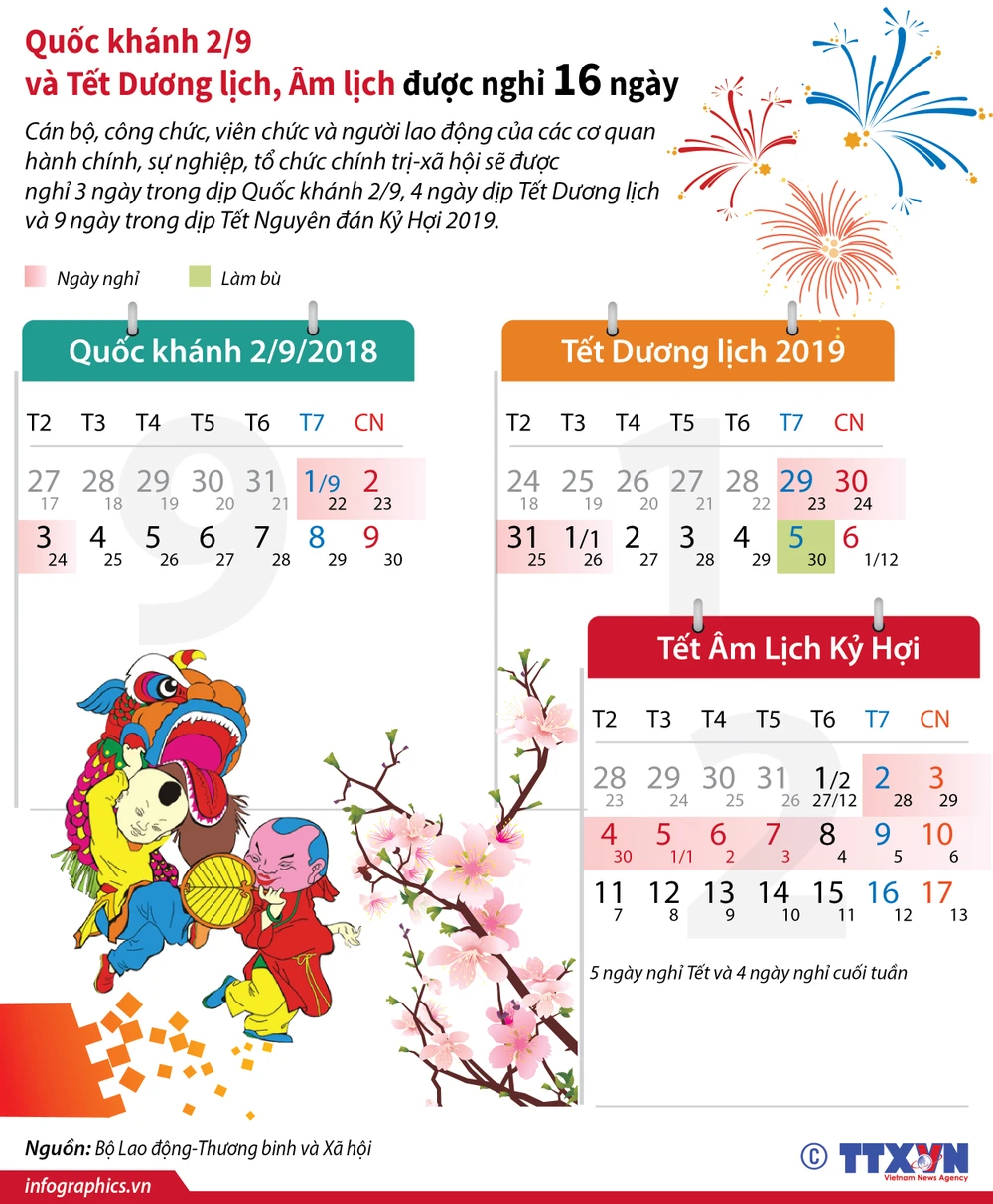 Quốc khánh 2/9
và Tết Dương lịch, Âm lịch được nghỉ 16 ngày

Cán bộ, công chức, viên chức và người lao động của các cơ quan hành chính, sự nghiệp, tổ chức chính trị-xã hội sẽ được nghỉ 3 ngày trong dịp Quốc khánh 2/9, 4 ngày dịp Tết Dương lịch và 9 ngày trong dịp Tết Nguyên đán Kỷ Hợi 2019.

Ngày nghỉ
Làm bù

Quốc khánh 2/9/2018

| T2 | T3 | T4 | T5 | T6 | T7 | CN |
|---|---|---|---|---|---|---|
| 27 17 | 28 18 | 29 19 | 30 20 | 31 21 | 1/9 22 | 2 23 |
| 3 24 | 4 25 | 5 26 | 6 27 | 7 28 | 8 29 | 9 30 |

Tết Dương lịch 2019

| T2 | T3 | T4 | T5 | T6 | T7 | CN |
|---|---|---|---|---|---|---|
| 24 18 | 25 19 | 26 20 | 27 21 | 28 22 | 29 23 | 30 24 |
| 31 25 | 1/1 26 | 2 27 | 3 28 | 4 29 | 5 30 | 6 1/12 |

Tết Âm Lịch Kỷ Hợi

| T2 | T3 | T4 | T5 | T6 | T7 | CN |
|---|---|---|---|---|---|---|
| 28 23 | 29 24 | 30 25 | 31 26 | 1/2 27/12 | 2 28 | 3 29 |
| 4 30 | 5 1/1 | 6 2 | 7 3 | 8 4 | 9 5 | 10 6 |
| 11 7 | 12 8 | 13 9 | 14 10 | 15 11 | 16 12 | 17 13 |

5 ngày nghỉ Tết và 4 ngày nghỉ cuối tuần

Nguồn: Bộ Lao động-Thương binh và Xã hội

infographics.vn

© TTXVN Vietnam News Agency